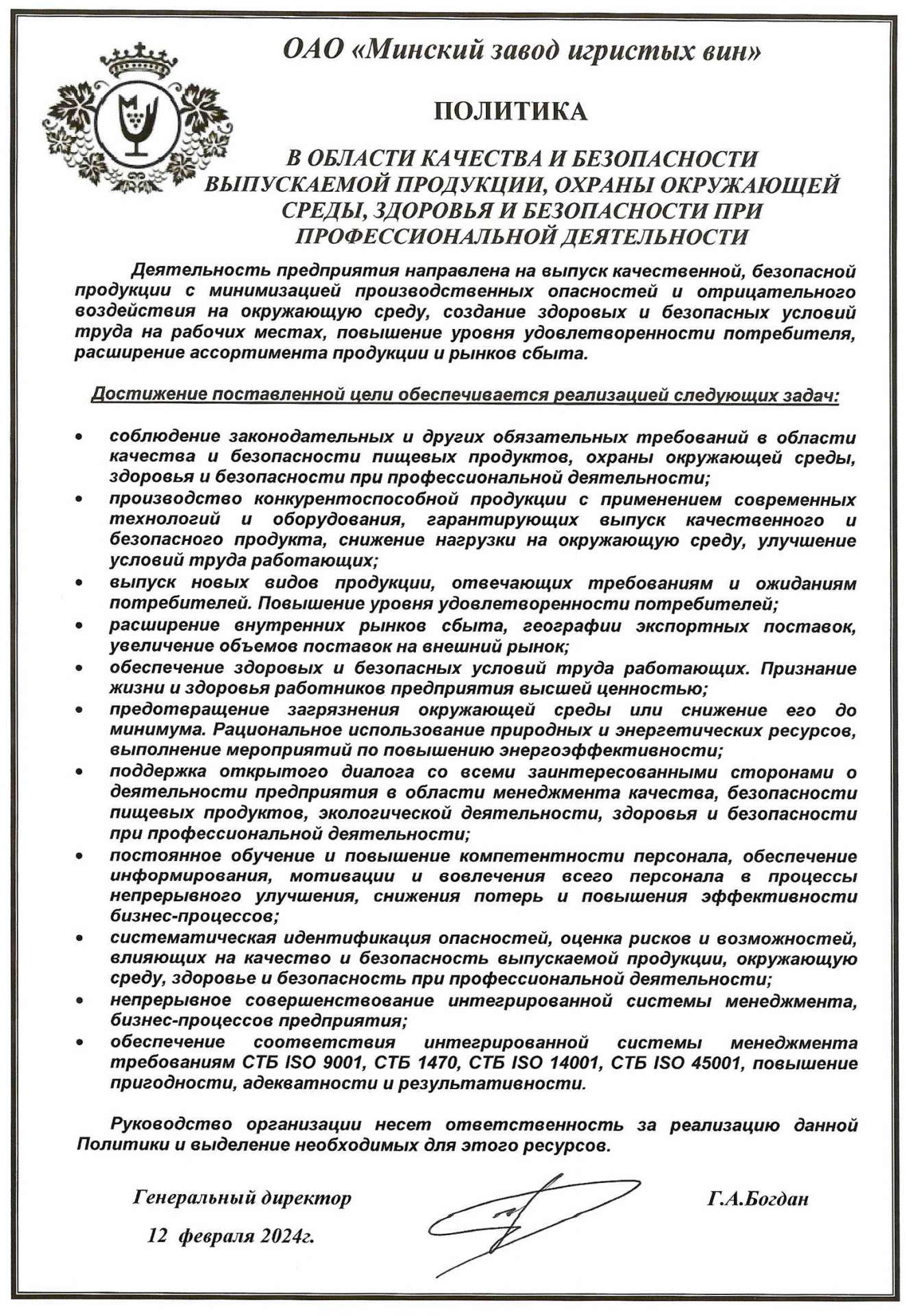 ОАО «Минский завод игристых вин»

ПОЛИТИКА

В ОБЛАСТИ КАЧЕСТВА И БЕЗОПАСНОСТИ ВЫПУСКАЕМОЙ ПРОДУКЦИИ, ОХРАНЫ ОКРУЖАЮЩЕЙ СРЕДЫ, ЗДОРОВЬЯ И БЕЗОПАСНОСТИ ПРИ ПРОФЕССИОНАЛЬНОЙ ДЕЯТЕЛЬНОСТИ

Деятельность предприятия направлена на выпуск качественной, безопасной продукции с минимизацией производственных опасностей и отрицательного воздействия на окружающую среду, создание здоровых и безопасных условий труда на рабочих местах, повышение уровня удовлетворенности потребителя, расширение ассортимента продукции и рынков сбыта.

Достижение поставленной цели обеспечивается реализацией следующих задач:

• соблюдение законодательных и других обязательных требований в области качества и безопасности пищевых продуктов, охраны окружающей среды, здоровья и безопасности при профессиональной деятельности;
• производство конкурентоспособной продукции с применением современных технологий и оборудования, гарантирующих выпуск качественного и безопасного продукта, снижение нагрузки на окружающую среду, улучшение условий труда работающих;
• выпуск новых видов продукции, отвечающих требованиям и ожиданиям потребителей. Повышение уровня удовлетворенности потребителей;
• расширение внутренних рынков сбыта, географии экспортных поставок, увеличение объемов поставок на внешний рынок;
• обеспечение здоровых и безопасных условий труда работающих. Признание жизни и здоровья работников предприятия высшей ценностью;
• предотвращение загрязнения окружающей среды или снижение его до минимума. Рациональное использование природных и энергетических ресурсов, выполнение мероприятий по повышению энергоэффективности;
• поддержка открытого диалога со всеми заинтересованными сторонами о деятельности предприятия в области менеджмента качества, безопасности пищевых продуктов, экологической деятельности, здоровья и безопасности при профессиональной деятельности;
• постоянное обучение и повышение компетентности персонала, обеспечение информирования, мотивации и вовлечения всего персонала в процессы непрерывного улучшения, снижения потерь и повышения эффективности бизнес-процессов;
• систематическая идентификация опасностей, оценка рисков и возможностей, влияющих на качество и безопасность выпускаемой продукции, окружающую среду, здоровье и безопасность при профессиональной деятельности;
• непрерывное совершенствование интегрированной системы менеджмента, бизнес-процессов предприятия;
• обеспечение соответствия интегрированной системы менеджмента требованиям СТБ ISO 9001, СТБ 1470, СТБ ISO 14001, СТБ ISO 45001, повышение пригодности, адекватности и результативности.

Руководство организации несет ответственность за реализацию данной Политики и выделение необходимых для этого ресурсов.

Генеральный директор Г.А.Богдан

12 февраля 2024г.